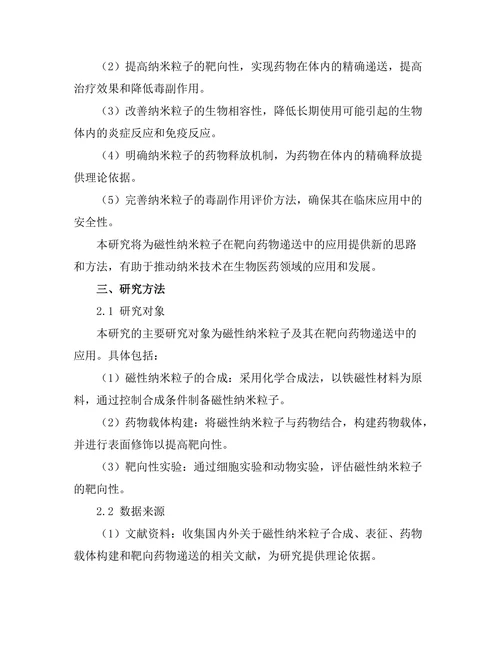 （2）提高纳米粒子的靶向性，实现药物在体内的精确递送，提高治疗效果和降低毒副作用。

（3）改善纳米粒子的生物相容性，降低长期使用可能引起的生物体内的炎症反应和免疫反应。

（4）明确纳米粒子的药物释放机制，为药物在体内的精确释放提供理论依据。

（5）完善纳米粒子的毒副作用评价方法，确保其在临床应用中的安全性。

本研究将为磁性纳米粒子在靶向药物递送中的应用提供新的思路和方法，有助于推动纳米技术在生物医药领域的应用和发展。

三、研究方法

2.1 研究对象

本研究的主要研究对象为磁性纳米粒子及其在靶向药物递送中的应用。具体包括：

（1）磁性纳米粒子的合成：采用化学合成法，以铁磁性材料为原料，通过控制合成条件制备磁性纳米粒子。

（2）药物载体构建：将磁性纳米粒子与药物结合，构建药物载体，并进行表面修饰以提高靶向性。

（3）靶向性实验：通过细胞实验和动物实验，评估磁性纳米粒子的靶向性。

2.2 数据来源

（1）文献资料：收集国内外关于磁性纳米粒子合成、表征、药物载体构建和靶向药物递送的相关文献，为研究提供理论依据。